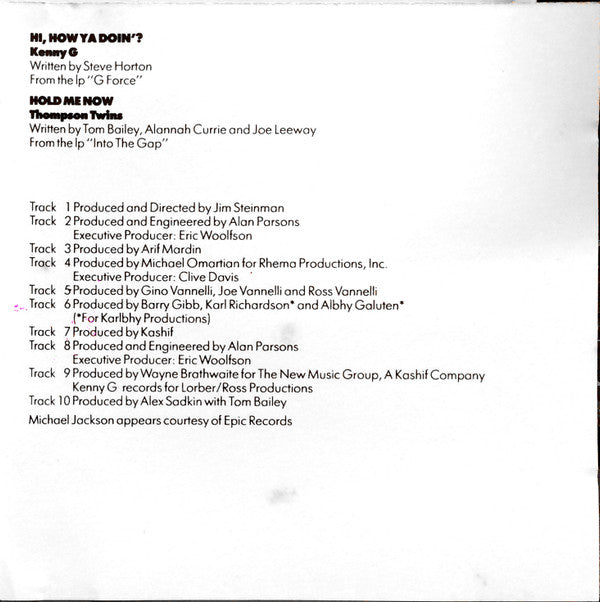 HI, HOW YA DOIN'?
Kenny G
Written by Steve Horton
From the lp "G Force"

HOLD ME NOW
Thompson Twins
Written by Tom Bailey, Alannah Currie and Joe Leeway
From the lp "Into The Gap"

Track 1 Produced and Directed by Jim Steinman
Track 2 Produced and Engineered by Alan Parsons
Executive Producer: Eric Woolfson
Track 3 Produced by Arif Mardin
Track 4 Produced by Michael Omartian for Rhema Productions, Inc.
Executive Producer: Clive Davis
Track 5 Produced by Gino Vannelli, Joe Vannelli and Ross Vannelli
Track 6 Produced by Barry Gibb, Karl Richardson* and Albhy Galuten*
(*For Karlbhy Productions)
Track 7 Produced by Kashif
Track 8 Produced and Engineered by Alan Parsons
Executive Producer: Eric Woolfson
Track 9 Produced by Wayne Brathwaite for The New Music Group, A Kashif Company
Kenny G records for Lorber/Ross Productions
Track 10 Produced by Alex Sadkin with Tom Bailey

Michael Jackson appears courtesy of Epic Records